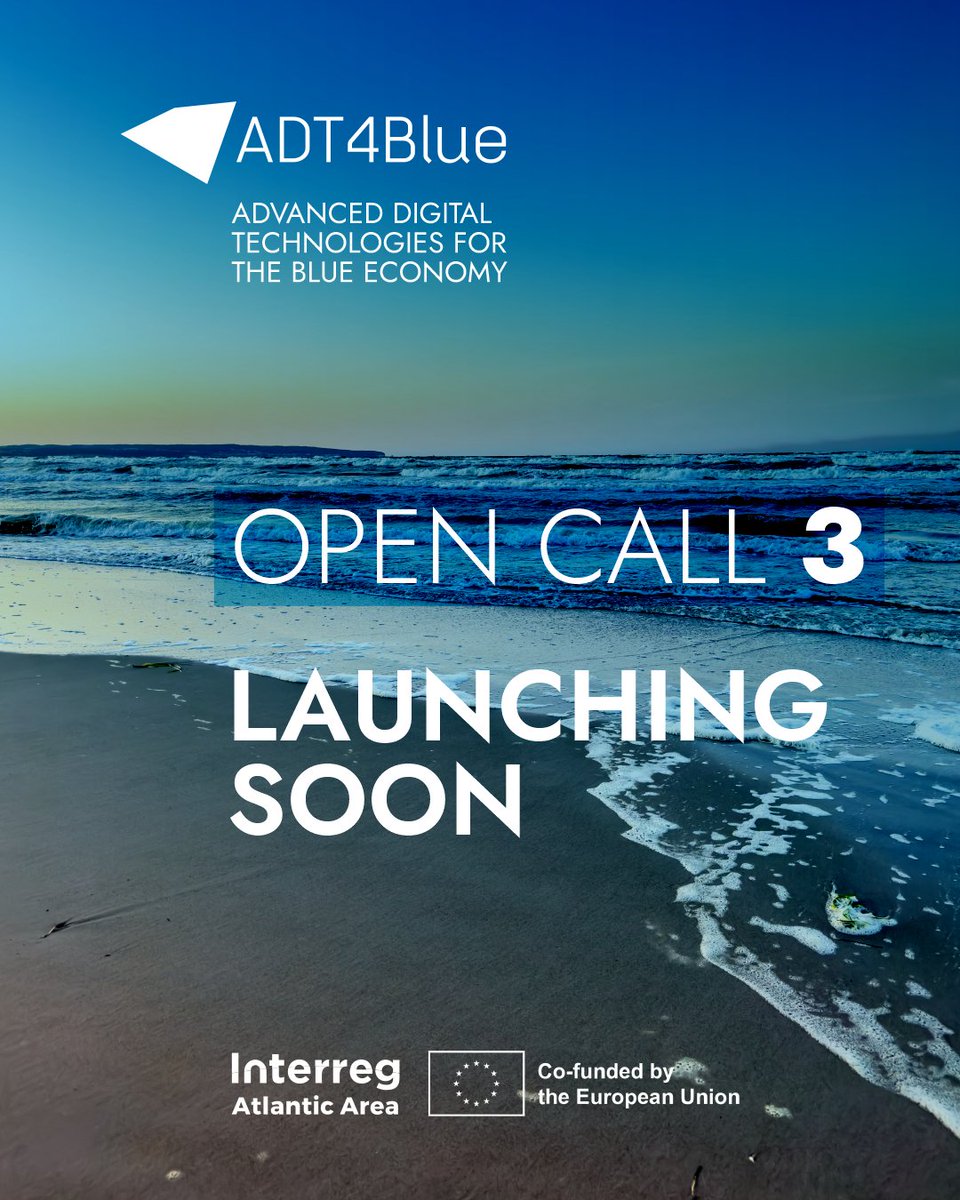 ADT4Blue

ADVANCED DIGITAL TECHNOLOGIES FOR THE BLUE ECONOMY

OPEN CALL 3

LAUNCHING SOON

Interreg
Atlantic Area

Co-funded by the European Union